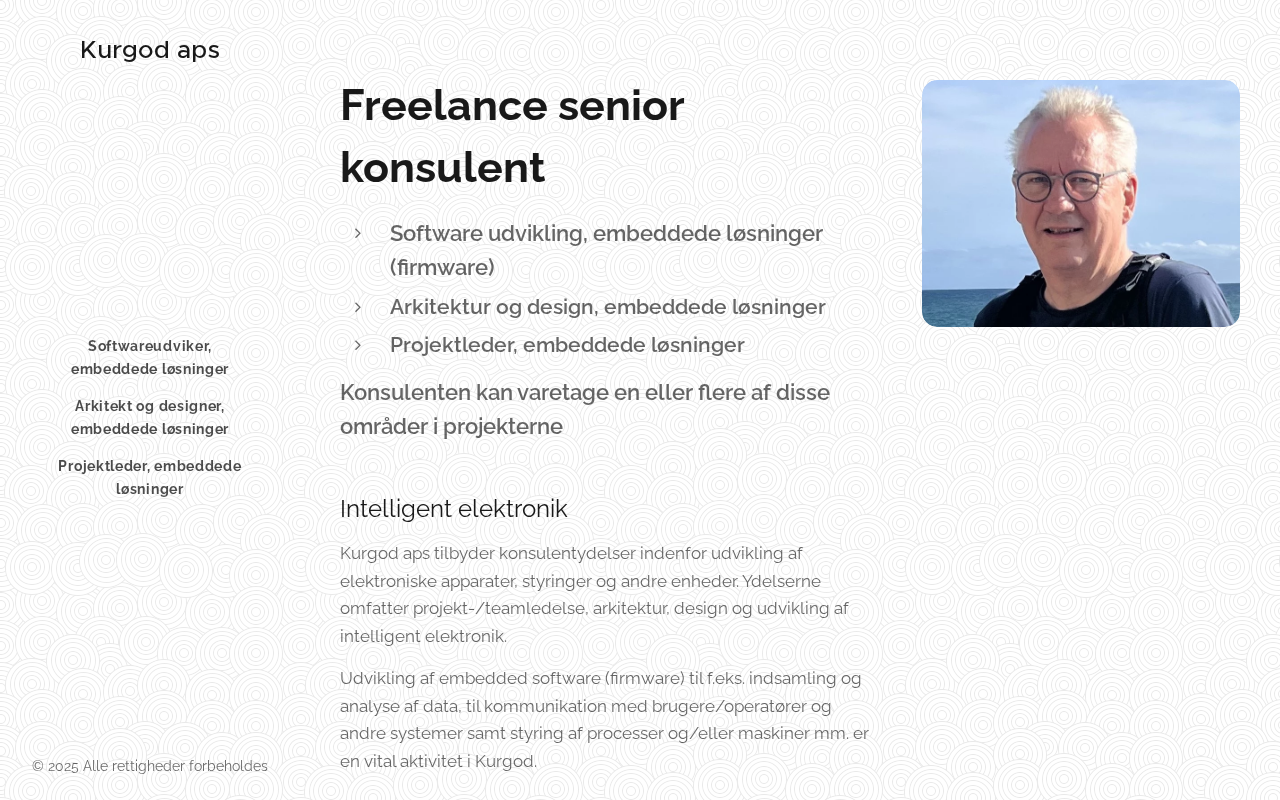 Kurgod aps

Softwareudviker, embeddede løsninger

Arkitekt og designer, embeddede løsninger

Projektleder, embeddede løsninger

© 2025 Alle rettigheder forbeholdes

Freelance senior konsulent

Software udvikling, embeddede løsninger (firmware)

Arkitektur og design, embeddede løsninger

Projektleder, embeddede løsninger

Konsulenten kan varetage en eller flere af disse områder i projekterne

Intelligent elektronik

Kurgod aps tilbyder konsulentydelser indenfor udvikling af elektroniske apparater, styringer og andre enheder. Ydelserne omfatter projekt-/teamledelse, arkitektur, design og udvikling af intelligent elektronik.

Udvikling af embedded software (firmware) til f.eks. indsamling og analyse af data, til kommunikation med brugere/operatører og andre systemer samt styring af processer og/eller maskiner mm. er en vital aktivitet i Kurgod.